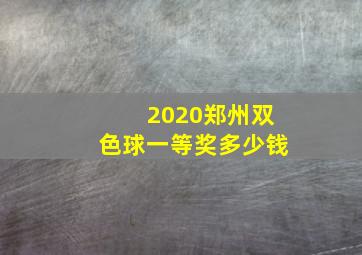 2020郑州双色球一等奖多少钱